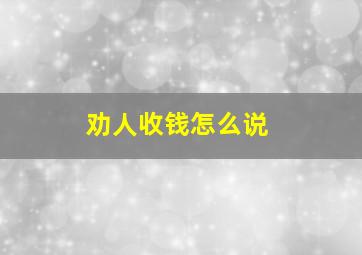 劝人收钱怎么说